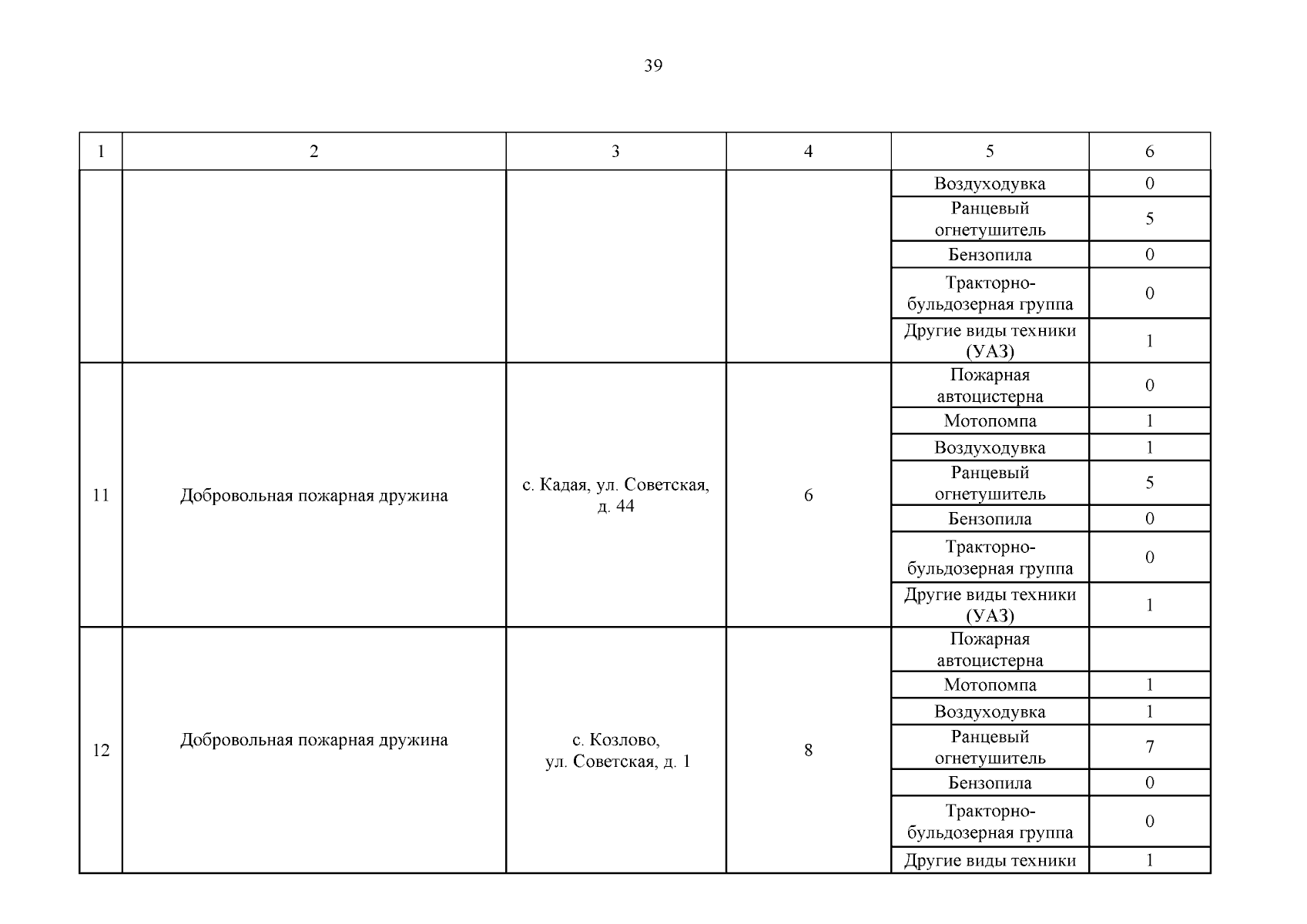 39

| 1 | 2 | 3 | 4 | 5 | 6 |
|---|---|---|---|---|---|
|  |  |  |  | Воздуходувка | 0 |
|  |  |  |  | Ранцевый огнетушитель | 5 |
|  |  |  |  | Бензопила | 0 |
|  |  |  |  | Тракторно-бульдозерная группа | 0 |
|  |  |  |  | Другие виды техники (УАЗ) | 1 |
| 11 | Добровольная пожарная дружина | с. Кадая, ул. Советская, д. 44 | 6 | Пожарная автоцистерна | 0 |
|  |  |  |  | Мотопомпа | 1 |
|  |  |  |  | Воздуходувка | 1 |
|  |  |  |  | Ранцевый огнетушитель | 5 |
|  |  |  |  | Бензопила | 0 |
|  |  |  |  | Тракторно-бульдозерная группа | 0 |
|  |  |  |  | Другие виды техники (УАЗ) | 1 |
| 12 | Добровольная пожарная дружина | с. Козлово, ул. Советская, д. 1 | 8 | Пожарная автоцистерна |  |
|  |  |  |  | Мотопомпа | 1 |
|  |  |  |  | Воздуходувка | 1 |
|  |  |  |  | Ранцевый огнетушитель | 7 |
|  |  |  |  | Бензопила | 0 |
|  |  |  |  | Тракторно-бульдозерная группа | 0 |
|  |  |  |  | Другие виды техники | 1 |